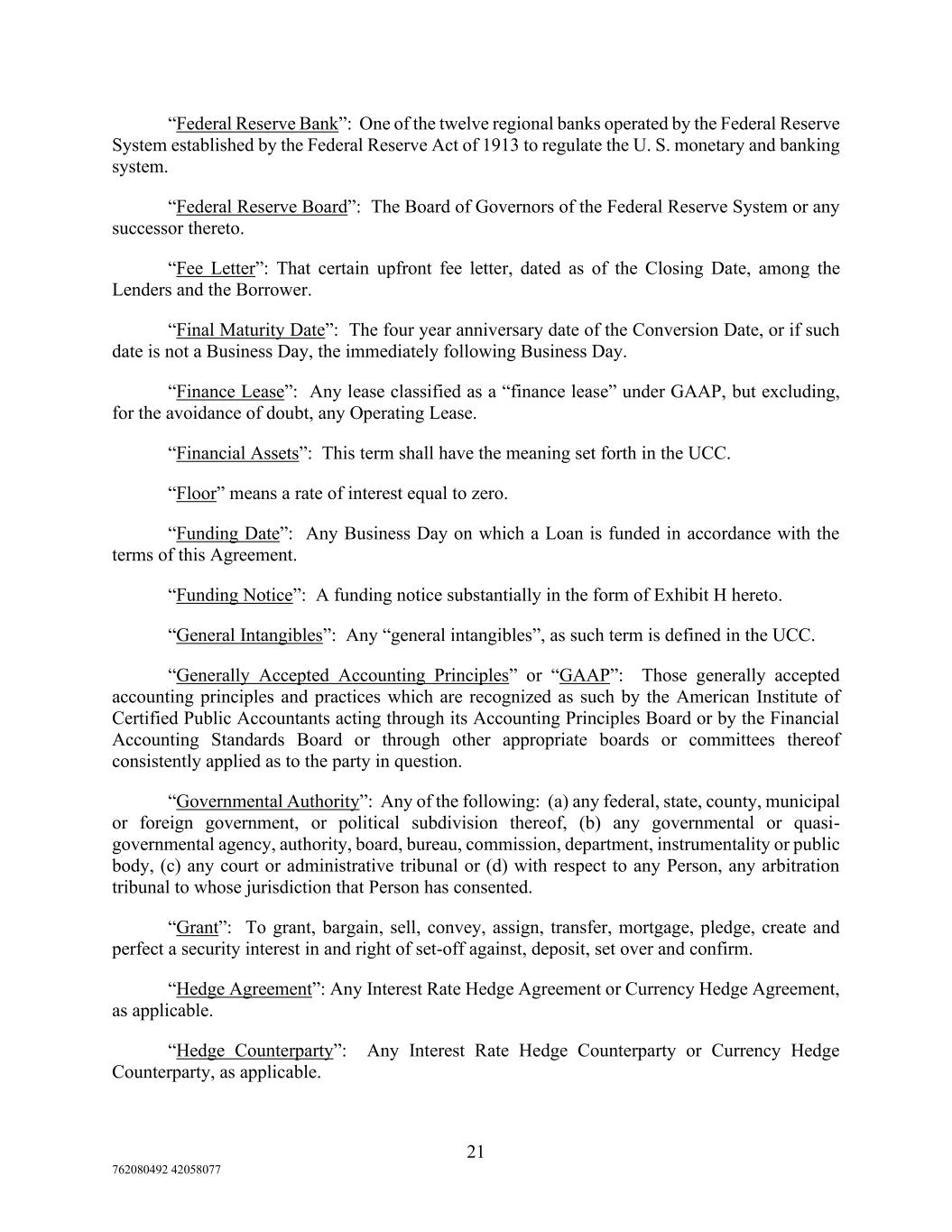 “Federal Reserve Bank”: One of the twelve regional banks operated by the Federal Reserve System established by the Federal Reserve Act of 1913 to regulate the U. S. monetary and banking system.

“Federal Reserve Board”: The Board of Governors of the Federal Reserve System or any successor thereto.

“Fee Letter”: That certain upfront fee letter, dated as of the Closing Date, among the Lenders and the Borrower.

“Final Maturity Date”: The four year anniversary date of the Conversion Date, or if such date is not a Business Day, the immediately following Business Day.

“Finance Lease”: Any lease classified as a “finance lease” under GAAP, but excluding, for the avoidance of doubt, any Operating Lease.

“Financial Assets”: This term shall have the meaning set forth in the UCC.

“Floor” means a rate of interest equal to zero.

“Funding Date”: Any Business Day on which a Loan is funded in accordance with the terms of this Agreement.

“Funding Notice”: A funding notice substantially in the form of Exhibit H hereto.

“General Intangibles”: Any “general intangibles”, as such term is defined in the UCC.

“Generally Accepted Accounting Principles” or “GAAP”: Those generally accepted accounting principles and practices which are recognized as such by the American Institute of Certified Public Accountants acting through its Accounting Principles Board or by the Financial Accounting Standards Board or through other appropriate boards or committees thereof consistently applied as to the party in question.

“Governmental Authority”: Any of the following: (a) any federal, state, county, municipal or foreign government, or political subdivision thereof, (b) any governmental or quasi-governmental agency, authority, board, bureau, commission, department, instrumentality or public body, (c) any court or administrative tribunal or (d) with respect to any Person, any arbitration tribunal to whose jurisdiction that Person has consented.

“Grant”: To grant, bargain, sell, convey, assign, transfer, mortgage, pledge, create and perfect a security interest in and right of set-off against, deposit, set over and confirm.

“Hedge Agreement”: Any Interest Rate Hedge Agreement or Currency Hedge Agreement, as applicable.

“Hedge Counterparty”: Any Interest Rate Hedge Counterparty or Currency Hedge Counterparty, as applicable.

21

762080492 42058077